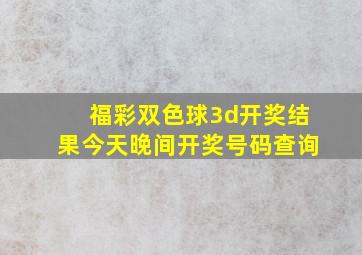 福彩双色球3d开奖结果今天晚间开奖号码查询